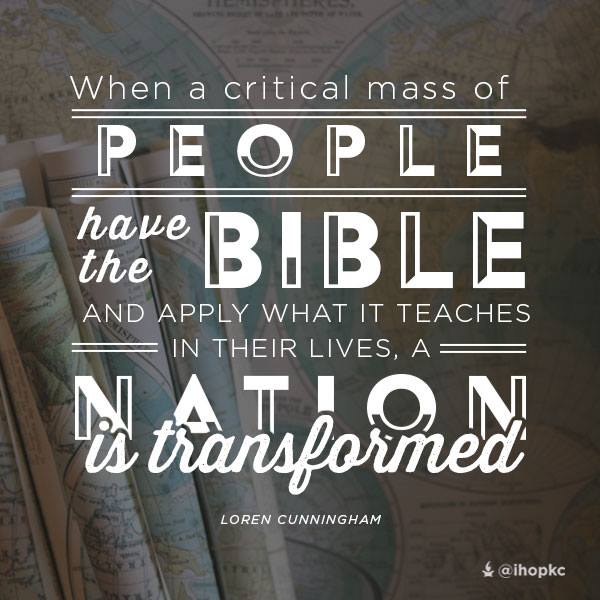 When a critical mass of
PEOPLE
have the BIBLE
AND APPLY WHAT IT TEACHES IN THEIR LIVES, A
NATION
is transformed

LOREN CUNNINGHAM

@ihopkc